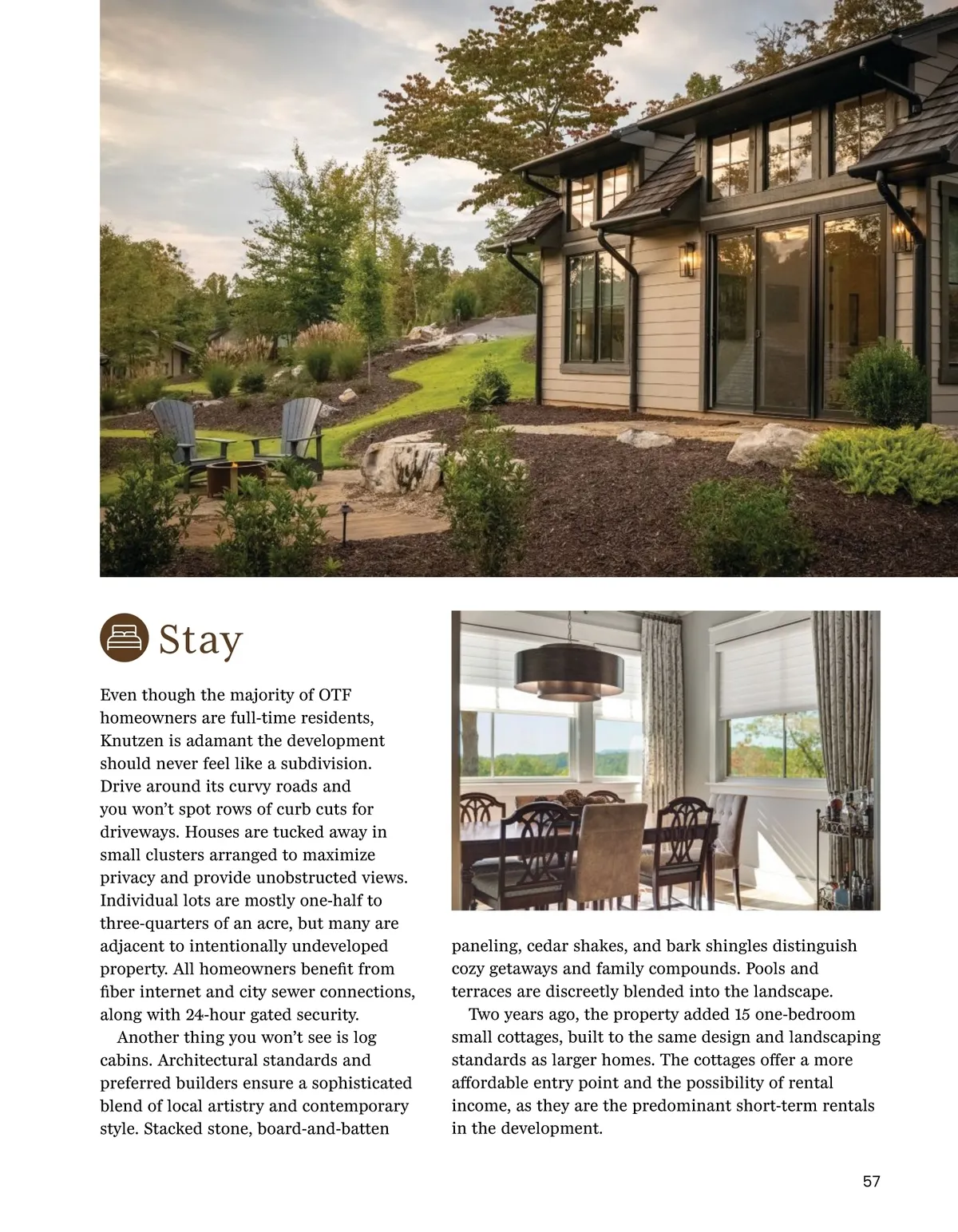 Stay

Even though the majority of OTF homeowners are full-time residents, Knutzen is adamant the development should never feel like a subdivision. Drive around its curvy roads and you won't spot rows of curb cuts for driveways. Houses are tucked away in small clusters arranged to maximize privacy and provide unobstructed views. Individual lots are mostly one-half to three-quarters of an acre, but many are adjacent to intentionally undeveloped property. All homeowners benefit from fiber internet and city sewer connections, along with 24-hour gated security.

Another thing you won't see is log cabins. Architectural standards and preferred builders ensure a sophisticated blend of local artistry and contemporary style. Stacked stone, board-and-batten paneling, cedar shakes, and bark shingles distinguish cozy getaways and family compounds. Pools and terraces are discreetly blended into the landscape.

Two years ago, the property added 15 one-bedroom small cottages, built to the same design and landscaping standards as larger homes. The cottages offer a more affordable entry point and the possibility of rental income, as they are the predominant short-term rentals in the development.

57